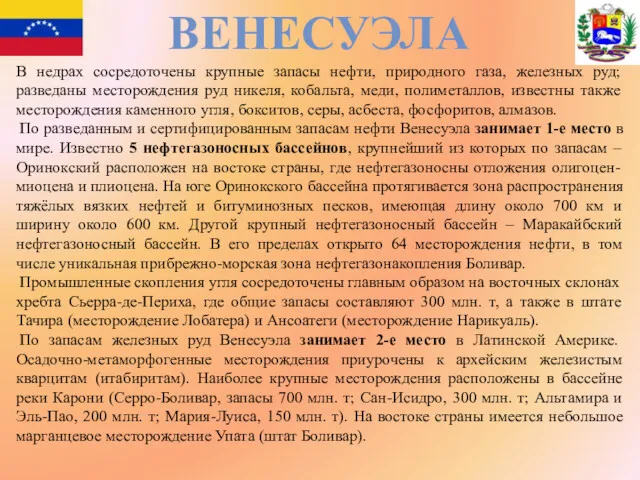 ВЕНЕСУЭЛА

В недрах сосредоточены крупные запасы нефти, природного газа, железных руд; разведаны месторождения руд никеля, кобальта, меди, полиметаллов, известны также месторождения каменного угля, бокситов, серы, асбеста, фосфоритов, алмазов.

По разведанным и сертифицированным запасам нефти Венесуэла занимает 1-е место в мире. Известно 5 нефтегазоносных бассейнов, крупнейший из которых по запасам – Оринокский расположен на востоке страны, где нефтегазоносны отложения олигоцен-миоцена и плиоцена. На юге Оринокского бассейна протягивается зона распространения тяжёлых вязких нефтей и битуминозных песков, имеющая длину около 700 км и ширину около 600 км. Другой крупный нефтегазоносный бассейн – Маракайбский нефтегазоносный бассейн. В его пределах открыто 64 месторождения нефти, в том числе уникальная прибрежно-морская зона нефтегазонакопления Боливар.

Промышленные скопления угля сосредоточены главным образом на восточных склонах хребта Сьерра-де-Периха, где общие запасы составляют 300 млн. т, а также в штате Тачира (месторождение Лобатера) и Ансоатеги (месторождение Нарикуаль).

По запасам железных руд Венесуэла занимает 2-е место в Латинской Америке. Осадочно-метаморфогенные месторождения приурочены к архейским железистым кварцитам (итабиритам). Наиболее крупные месторождения расположены в бассейне реки Карони (Серро-Боливар, запасы 700 млн. т; Сан-Исидро, 300 млн. т; Альтамира и Эль-Пао, 200 млн. т; Мария-Луиса, 150 млн. т). На востоке страны имеется небольшое марганцевое месторождение Упата (штат Боливар).